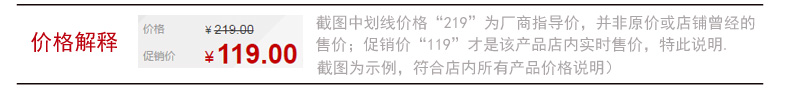 价格解释

价格 ¥219.00
促销价 ¥119.00

截图中划线价格“219”为厂商指导价，并非原价或店铺曾经的售价；促销价“119”才是该产品店内实时售价，特此说明.
截图为示例，符合店内所有产品价格说明）